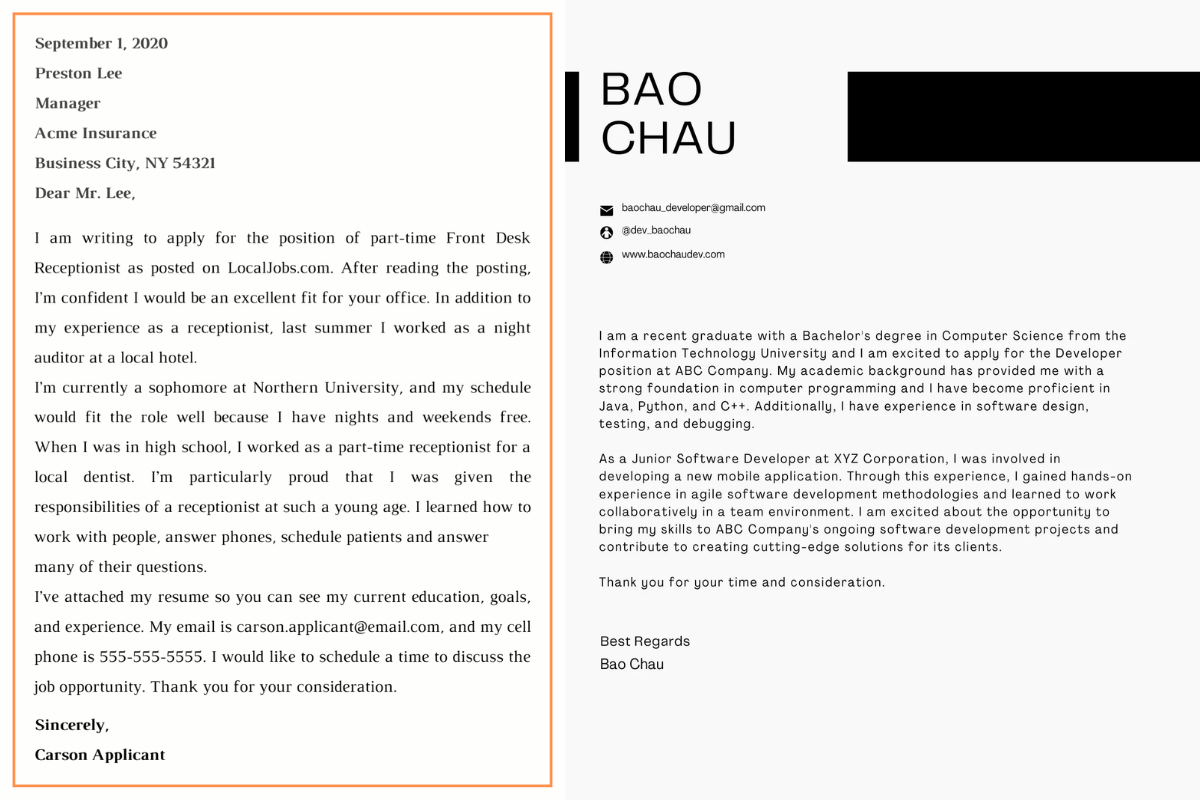 September 1, 2020
Preston Lee
Manager
Acme Insurance
Business City, NY 54321
Dear Mr. Lee,

I am writing to apply for the position of part-time Front Desk Receptionist as posted on LocalJobs.com. After reading the posting, I'm confident I would be an excellent fit for your office. In addition to my experience as a receptionist, last summer I worked as a night auditor at a local hotel.

I'm currently a sophomore at Northern University, and my schedule would fit the role well because I have nights and weekends free. When I was in high school, I worked as a part-time receptionist for a local dentist. I'm particularly proud that I was given the responsibilities of a receptionist at such a young age. I learned how to work with people, answer phones, schedule patients and answer many of their questions.

I've attached my resume so you can see my current education, goals, and experience. My email is carson.applicant@email.com, and my cell phone is 555-555-5555. I would like to schedule a time to discuss the job opportunity. Thank you for your consideration.

Sincerely,
Carson Applicant

BAO
CHAU

baochau_developer@gmail.com
@dev_baochau
www.baochaudev.com

I am a recent graduate with a Bachelor's degree in Computer Science from the Information Technology University and I am excited to apply for the Developer position at ABC Company. My academic background has provided me with a strong foundation in computer programming and I have become proficient in Java, Python, and C++. Additionally, I have experience in software design, testing, and debugging.

As a Junior Software Developer at XYZ Corporation, I was involved in developing a new mobile application. Through this experience, I gained hands-on experience in agile software development methodologies and learned to work collaboratively in a team environment. I am excited about the opportunity to bring my skills to ABC Company's ongoing software development projects and contribute to creating cutting-edge solutions for its clients.

Thank you for your time and consideration.

Best Regards
Bao Chau